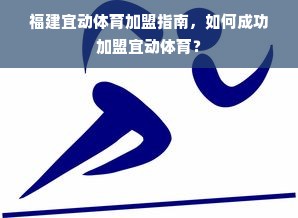 福建宜动体育加盟指南，如何成功加盟宜动体育？